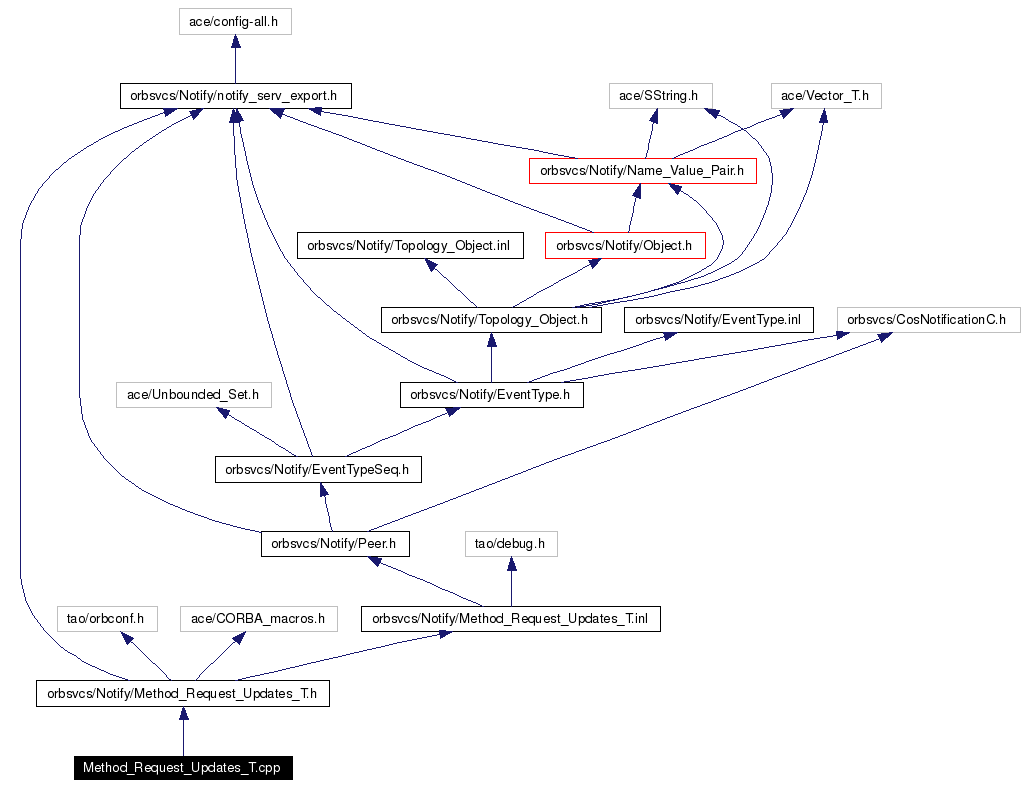 ace/config-all.h

orbsvcs/Notify/notify_serv_export.h

ace/SString.h

ace/Vector_T.h

orbsvcs/Notify/Name_Value_Pair.h

orbsvcs/Notify/Topology_Object.inl

orbsvcs/Notify/Object.h

orbsvcs/Notify/Topology_Object.h

orbsvcs/Notify/EventType.inl

orbsvcs/CosNotificationC.h

ace/Unbounded_Set.h

orbsvcs/Notify/EventType.h

orbsvcs/Notify/EventTypeSeq.h

orbsvcs/Notify/Peer.h

tao/debug.h

tao/orbconf.h

ace/CORBA_macros.h

orbsvcs/Notify/Method_Request_Updates_T.inl

orbsvcs/Notify/Method_Request_Updates_T.h

Method_Request_Updates_T.cpp